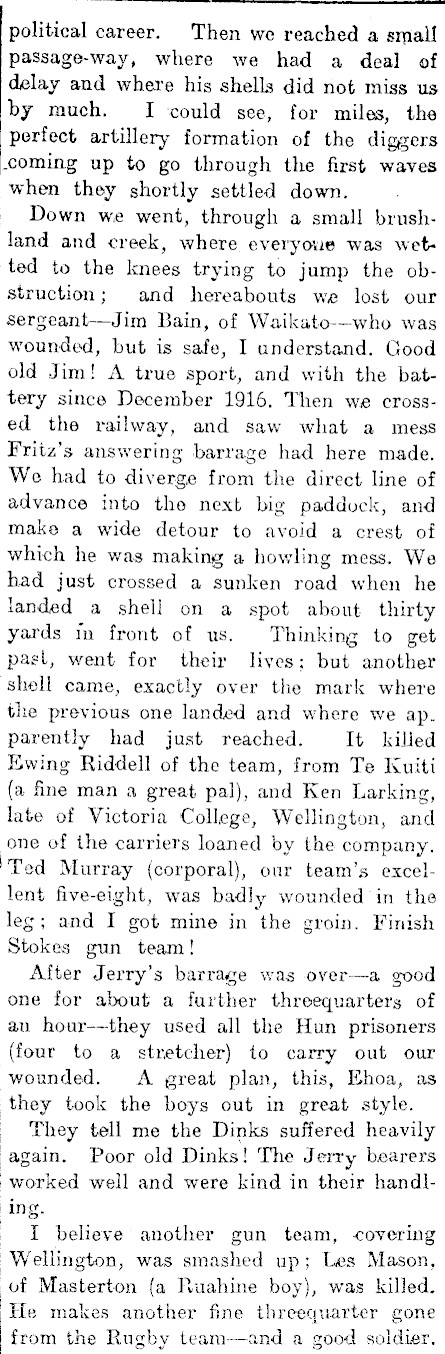 political career. Then we reached a small passage-way, where we had a deal of delay and where his shells did not miss us by much. I could see, for miles, the perfect artillery formation of the diggers coming up to go through the first waves when they shortly settled down.

Down we went, through a small brushland and creek, where everyone was wetted to the knees trying to jump the obstruction; and hereabouts we lost our sergeant—Jim Bain, of Waikato—who was wounded, but is safe, I understand. Good old Jim! A true sport, and with the battery since December 1916. Then we crossed the railway, and saw what a mess Fritz's answering barrage had here made. We had to diverge from the direct line of advance into the next big paddock, and make a wide detour to avoid a crest of which he was making a howling mess. We had just crossed a sunken road when he landed a shell on a spot about thirty yards in front of us. Thinking to get past, went for their lives; but another shell came, exactly over the mark where the previous one landed and where we apparently had just reached. It killed Ewing Riddell of the team, from Te Kuiti (a fine man a great pal), and Ken Larking, late of Victoria College, Wellington, and one of the carriers loaned by the company. Ted Murray (corporal), our team's excellent five-eight, was badly wounded in the leg; and I got mine in the groin. Finish Stokes gun team!

After Jerry's barrage was over—a good one for about a further threequarters of an hour—they used all the Hun prisoners (four to a stretcher) to carry out our wounded. A great plan, this, Ehoa, as they took the boys out in great style.

They tell me the Dinks suffered heavily again. Poor old Dinks! The Jerry bearers worked well and were kind in their handling.

I believe another gun team, covering Wellington, was smashed up; Les Mason, of Masterton (a Ruahine boy), was killed. He makes another fine threequarter gone from the Rugby team—and a good soldier.